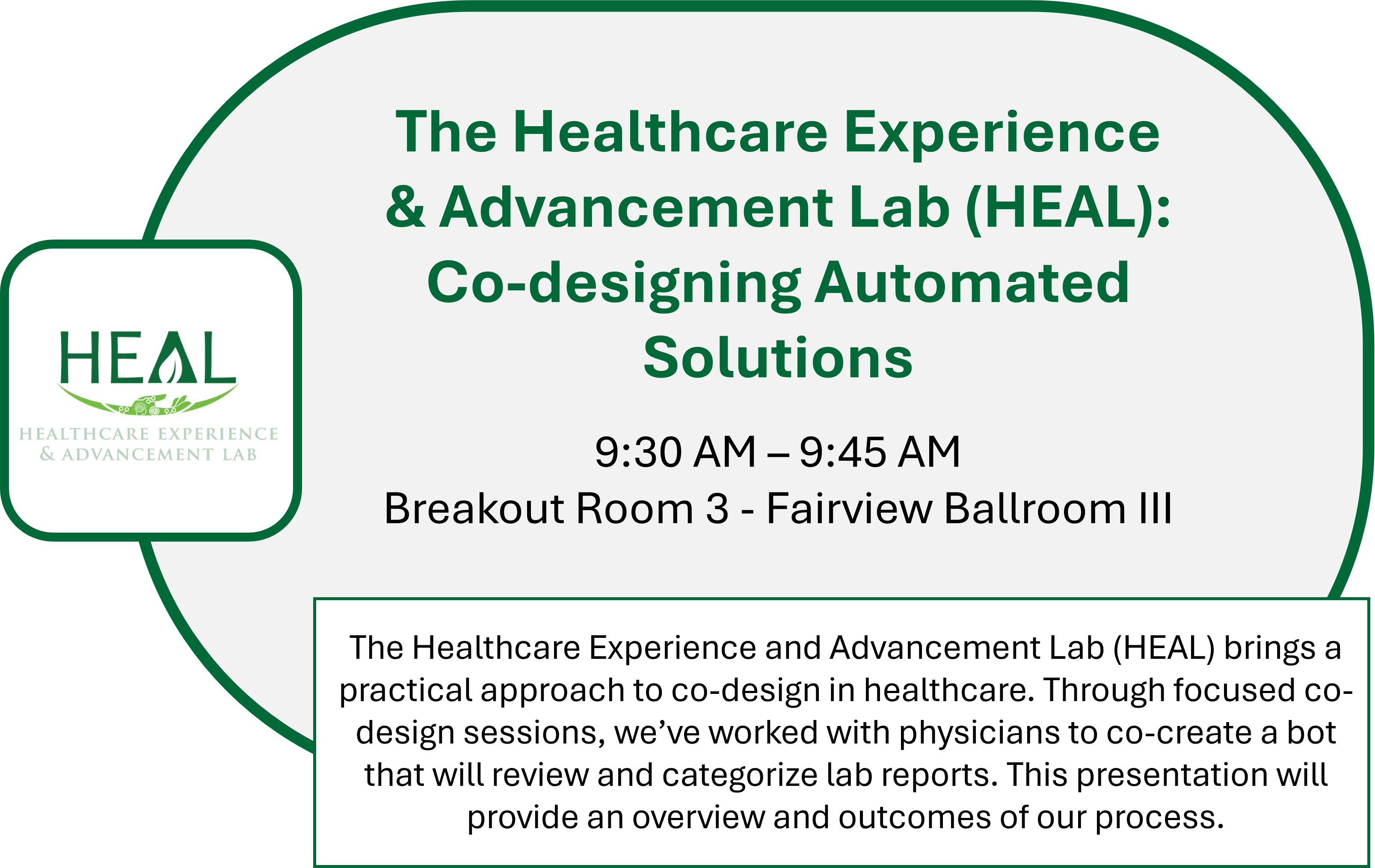 HEAL
HEALTHCARE EXPERIENCE & ADVANCEMENT LAB

The Healthcare Experience & Advancement Lab (HEAL): Co-designing Automated Solutions

9:30 AM – 9:45 AM
Breakout Room 3 - Fairview Ballroom III

The Healthcare Experience and Advancement Lab (HEAL) brings a practical approach to co-design in healthcare. Through focused co-design sessions, we've worked with physicians to co-create a bot that will review and categorize lab reports. This presentation will provide an overview and outcomes of our process.